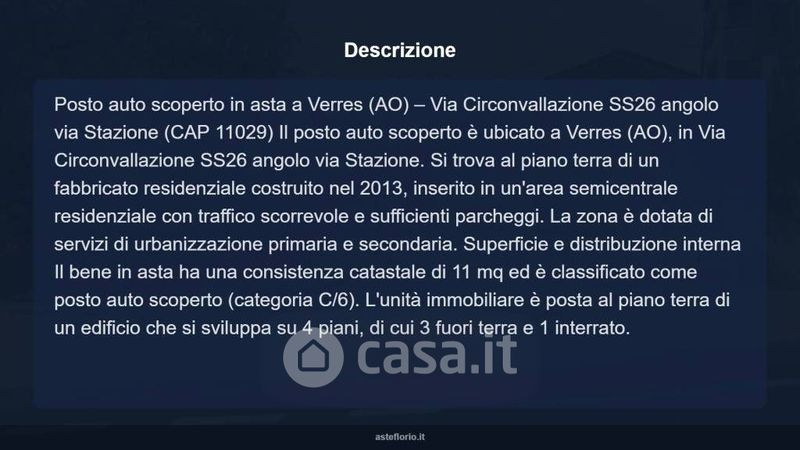 Descrizione

Posto auto scoperto in asta a Verres (AO) – Via Circonvallazione SS26 angolo via Stazione (CAP 11029) Il posto auto scoperto è ubicato a Verres (AO), in Via Circonvallazione SS26 angolo via Stazione. Si trova al piano terra di un fabbricato residenziale costruito nel 2013, inserito in un'area semicentrale residenziale con traffico scorrevole e sufficienti parcheggi. La zona è dotata di servizi di urbanizzazione primaria e secondaria. Superficie e distribuzione interna Il bene in asta ha una consistenza catastale di 11 mq ed è classificato come posto auto scoperto (categoria C/6). L'unità immobiliare è posta al piano terra di un edificio che si sviluppa su 4 piani, di cui 3 fuori terra e 1 interrato.

casa.it

asteflorio.it